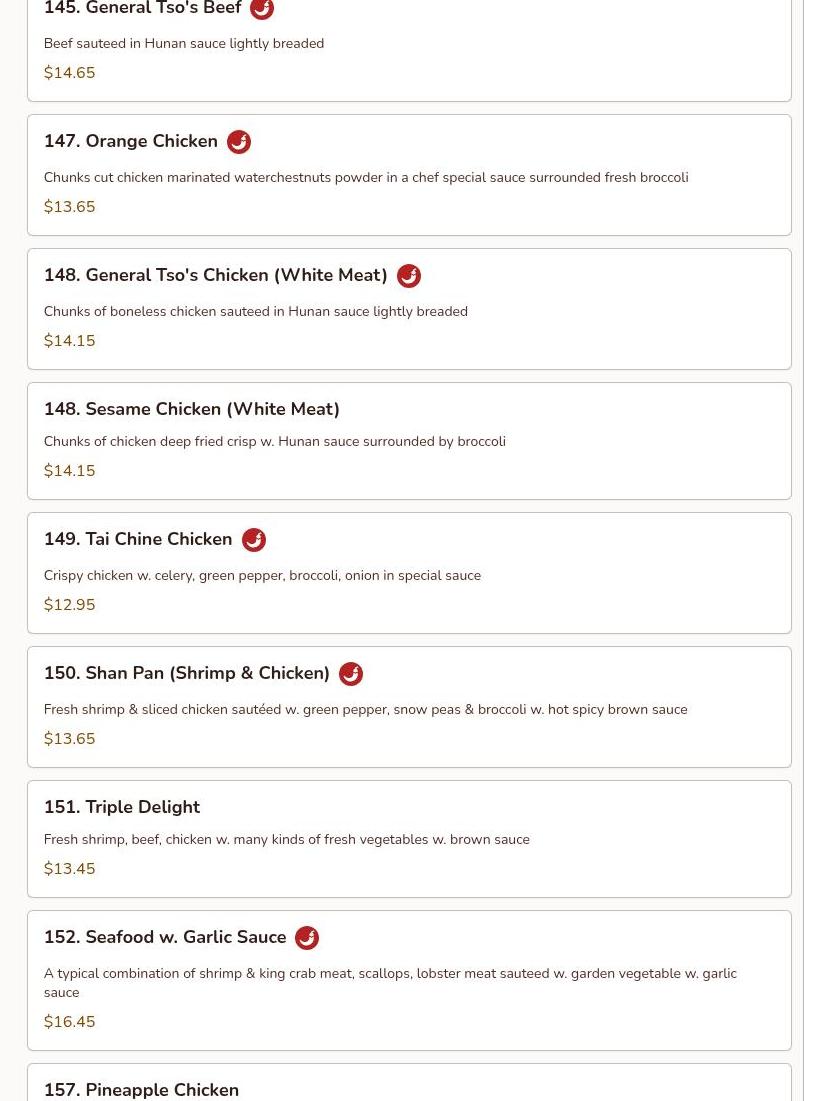 145. General Tso's Beef

Beef sauteed in Hunan sauce lightly breaded

$14.65

147. Orange Chicken

Chunks cut chicken marinated waterchestnuts powder in a chef special sauce surrounded fresh broccoli

$13.65

148. General Tso's Chicken (White Meat)

Chunks of boneless chicken sauteed in Hunan sauce lightly breaded

$14.15

148. Sesame Chicken (White Meat)

Chunks of chicken deep fried crisp w. Hunan sauce surrounded by broccoli

$14.15

149. Tai Chine Chicken

Crispy chicken w. celery, green pepper, broccoli, onion in special sauce

$12.95

150. Shan Pan (Shrimp & Chicken)

Fresh shrimp & sliced chicken sautéed w. green pepper, snow peas & broccoli w. hot spicy brown sauce

$13.65

151. Triple Delight

Fresh shrimp, beef, chicken w. many kinds of fresh vegetables w. brown sauce

$13.45

152. Seafood w. Garlic Sauce

A typical combination of shrimp & king crab meat, scallops, lobster meat sauteed w. garden vegetable w. garlic sauce

$16.45

157. Pineapple Chicken